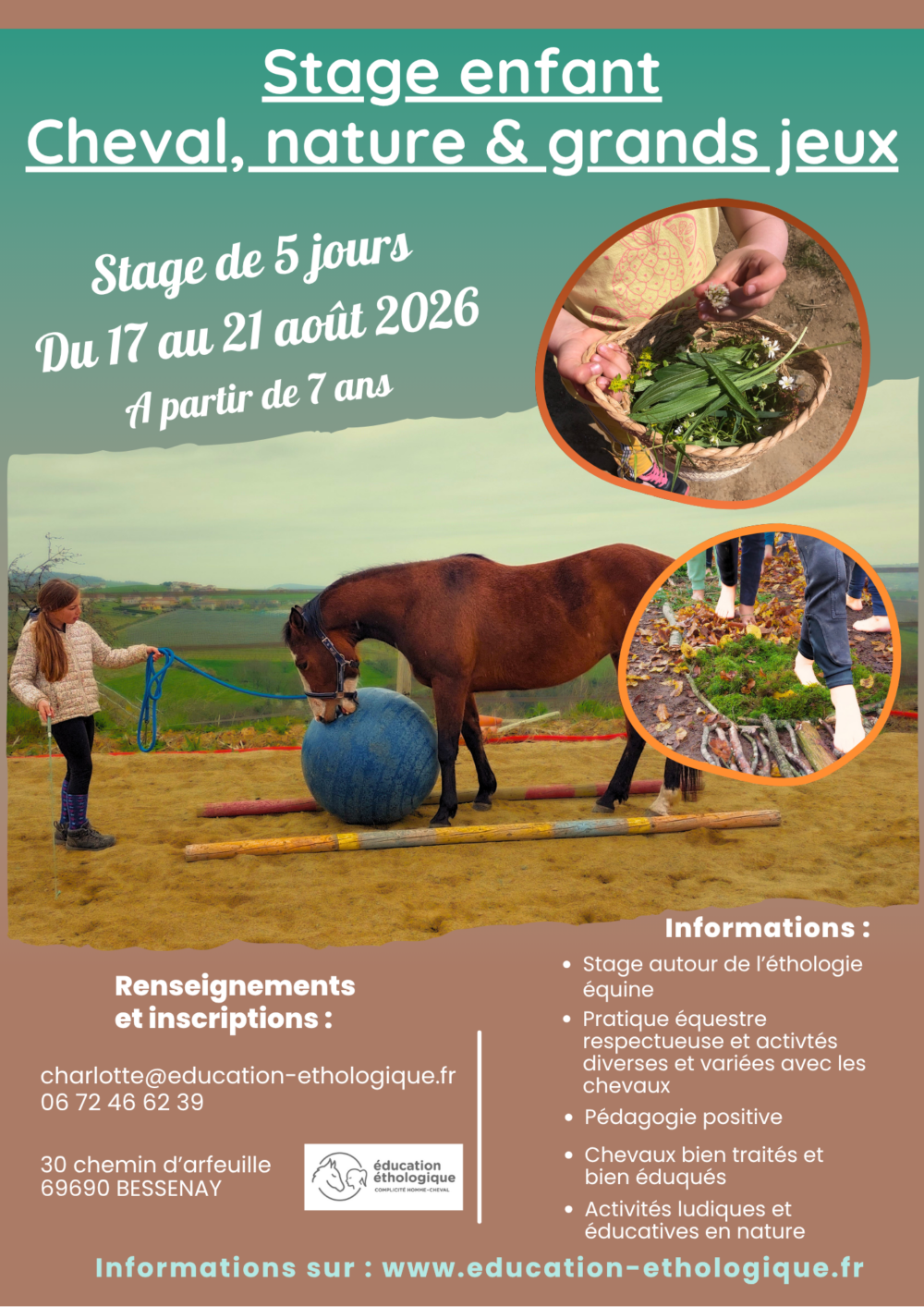 Stage enfant
Cheval, nature & grands jeux

Stage de 5 jours
Du 17 au 21 août 2026
A partir de 7 ans

Renseignements
et inscriptions :

charlotte@education-ethologique.fr
06 72 46 62 39

30 chemin d'arfeuille
69690 BESSENAY

éducation
éthologique
COMPLICITÉ HOMME-CHEVAL

Informations :

• Stage autour de l'éthologie équine
• Pratique équestre respectueuse et activtés diverses et variées avec les chevaux
• Pédagogie positive
• Chevaux bien traités et bien éduqués
• Activités ludiques et éducatives en nature

Informations sur : www.education-ethologique.fr